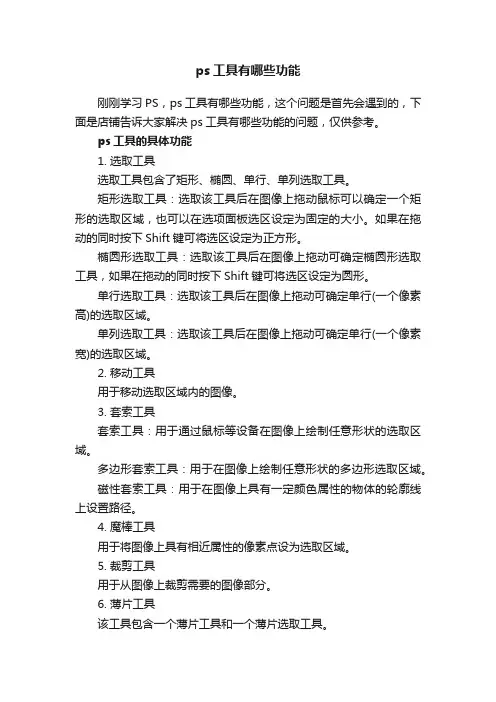 ps 工具有哪些功能

刚刚学习 PS，ps 工具有哪些功能，这个问题是首先会遇到的，下面是店铺告诉大家解决 ps 工具有哪些功能的问题，仅供参考。

ps 工具的具体功能

1. 选取工具

选取工具包含了矩形、椭圆、单行、单列选取工具。

矩形选取工具：选取该工具后在图像上拖动鼠标可以确定一个矩形的选取区域，也可以在选项面板选区设定为固定的大小。如果在拖动的同时按下 Shift 键可将选区设定为正方形。

椭圆形选取工具：选取该工具后在图像上拖动可确定椭圆形选取工具，如果在拖动的同时按下 Shift 键可将选区设定为圆形。

单行选取工具：选取该工具后在图像上拖动可确定单行(一个像素高)的选取区域。

单列选取工具：选取该工具后在图像上拖动可确定单行(一个像素宽)的选取区域。

2. 移动工具

用于移动选取区域内的图像。

3. 套索工具

套索工具：用于通过鼠标等设备在图像上绘制任意形状的选取区域。

多边形套索工具：用于在图像上绘制任意形状的多边形选取区域。

磁性套索工具：用于在图像上具有一定颜色属性的物体的轮廓线上设置路径。

4. 魔棒工具

用于将图像上具有相近属性的像素点设为选取区域。

5. 裁剪工具

用于从图像上裁剪需要的图像部分。

6. 薄片工具

该工具包含一个薄片工具和一个薄片选取工具。